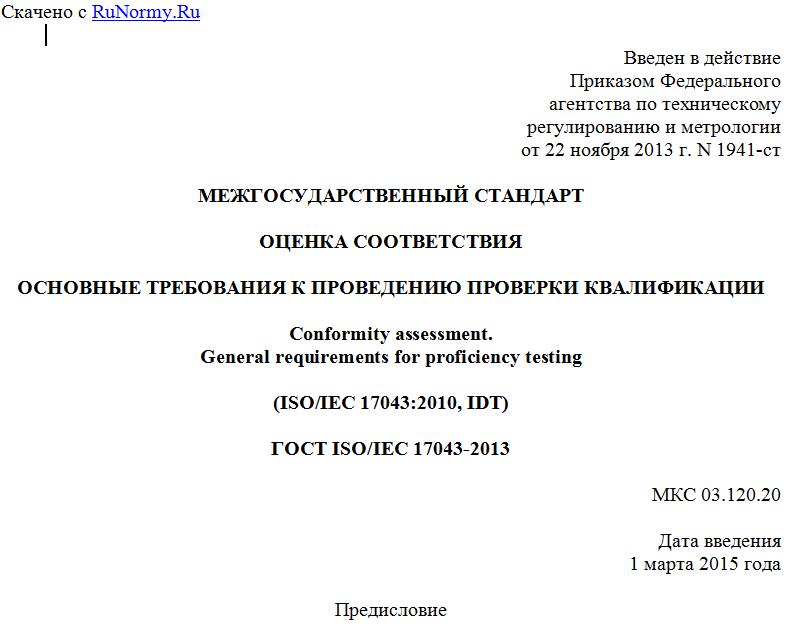 Скачено с RuNormy.Ru

Введен в действие
Приказом Федерального
агентства по техническому
регулированию и метрологии
от 22 ноября 2013 г. N 1941-ст

МЕЖГОСУДАРСТВЕННЫЙ СТАНДАРТ

ОЦЕНКА СООТВЕТСТВИЯ

ОСНОВНЫЕ ТРЕБОВАНИЯ К ПРОВЕДЕНИЮ ПРОВЕРКИ КВАЛИФИКАЦИИ

Conformity assessment.
General requirements for proficiency testing

(ISO/IEC 17043:2010, IDT)

ГОСТ ISO/IEC 17043-2013

МКС 03.120.20

Дата введения
1 марта 2015 года

Предисловие